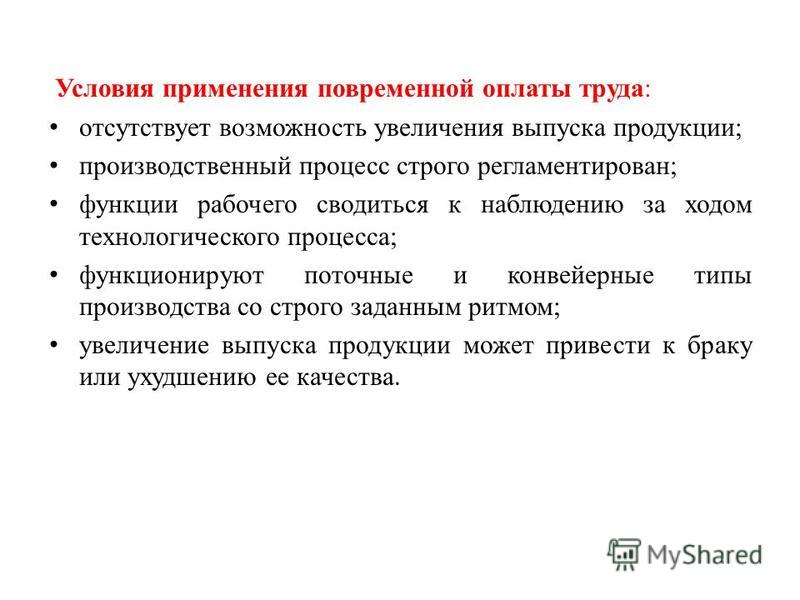 Условия применения повременной оплаты труда:

• отсутствует возможность увеличения выпуска продукции;

• производственный процесс строго регламентирован;

• функции рабочего сводиться к наблюдению за ходом технологического процесса;

• функционируют поточные и конвейерные типы производства со строго заданным ритмом;

• увеличение выпуска продукции может привести к браку или ухудшению ее качества.

MyShared